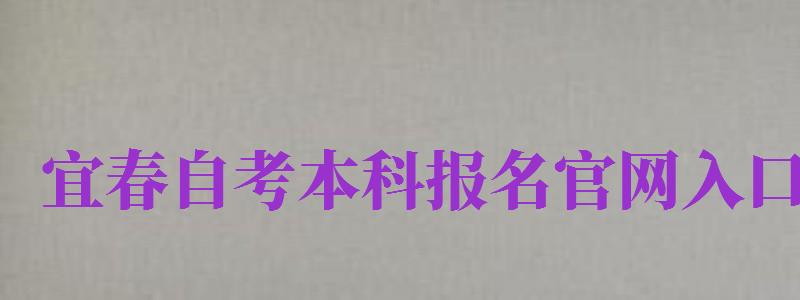 宜春自考本科报名官网入口